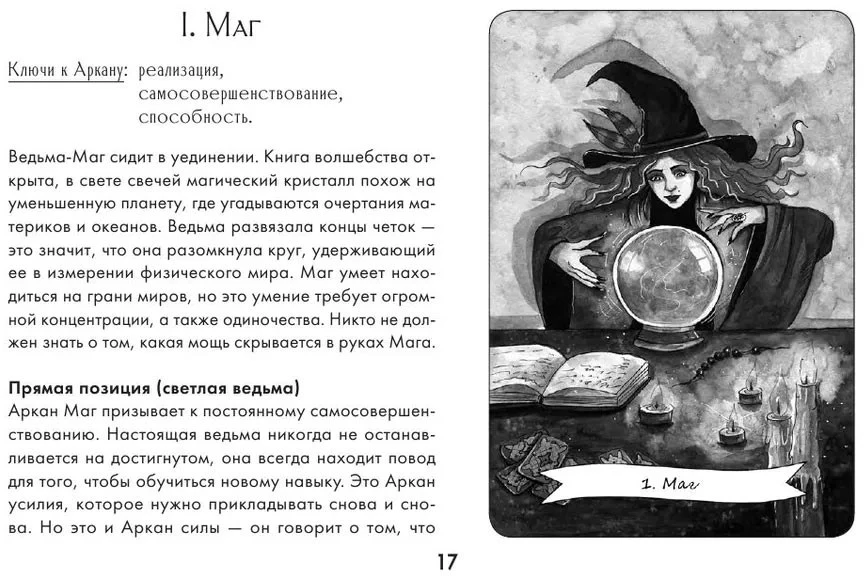 I. Маг

Ключи к Аркану: реализация, самосовершенствование, способность.

Ведьма-Маг сидит в уединении. Книга волшебства открыта, в свете свечей магический кристалл похож на уменьшенную планету, где угадываются очертания материков и океанов. Ведьма развязала концы четок — это значит, что она разомкнула круг, удерживающий ее в измерении физического мира. Маг умеет находиться на грани миров, но это умение требует огромной концентрации, а также одиночества. Никто не должен знать о том, какая мощь скрывается в руках Мага.

Прямая позиция (светлая ведьма)
Аркан Маг призывает к постоянному самосовершенствованию. Настоящая ведьма никогда не останавливается на достигнутом, она всегда находит повод для того, чтобы обучиться новому навыку. Это Аркан усилия, которое нужно прикладывать снова и снова. Но это и Аркан силы — он говорит о том, что

1. Маг

17